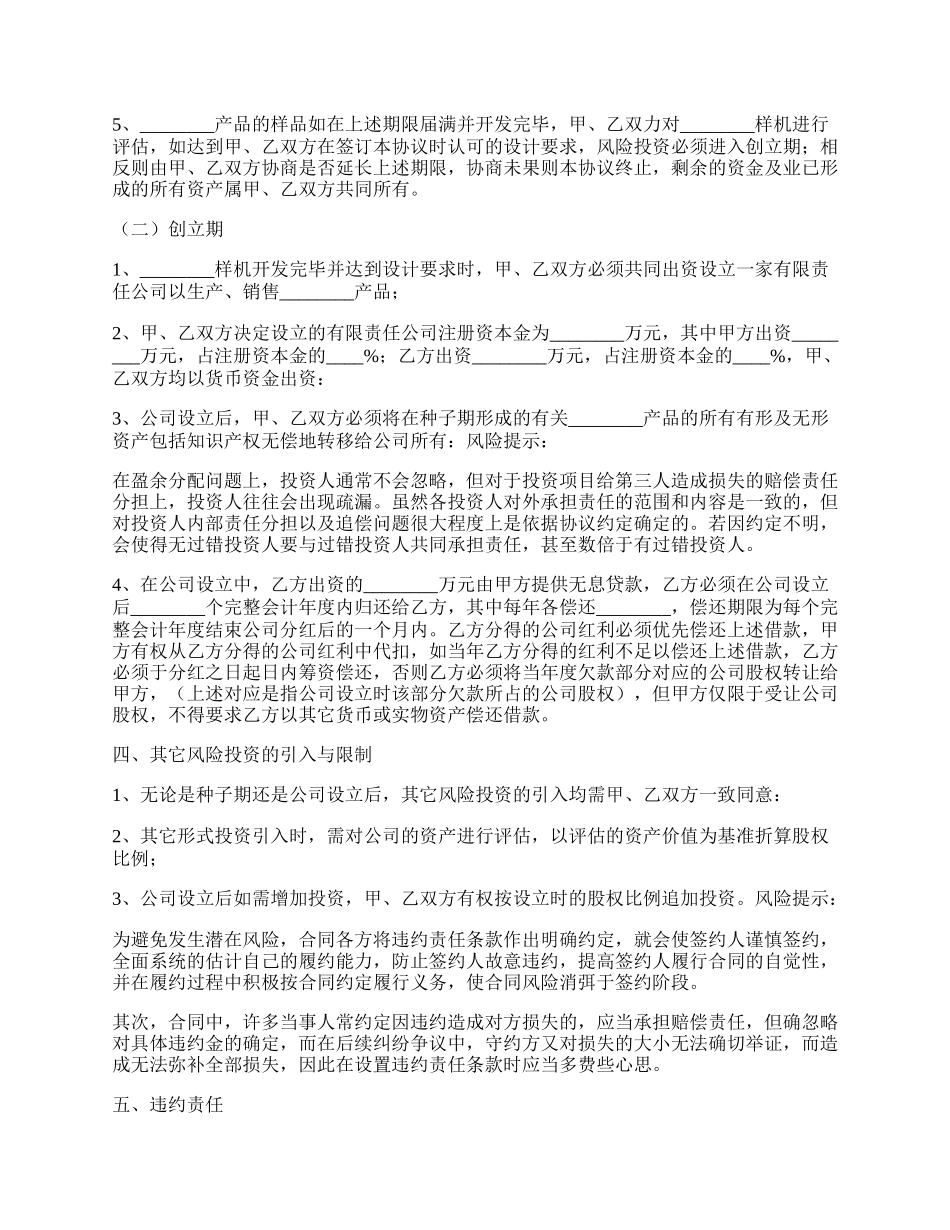 5、________产品的样品如在上述期限届满并开发完毕，甲、乙双力对________样机进行评估，如达到甲、乙双方在签订本协议时认可的设计要求，风险投资必须进入创立期；相反则由甲、乙双方协商是否延长上述期限，协商未果则本协议终止，剩余的资金及业已形成的所有资产属甲、乙双方共同所有。

（二）创立期

1、________样机开发完毕并达到设计要求时，甲、乙双方必须共同出资设立一家有限责任公司以生产、销售________产品；

2、甲、乙双方决定设立的有限责任公司注册资本金为________万元，其中甲方出资________万元，占注册资本金的____%；乙方出资________万元，占注册资本金的____%，甲、乙双方均以货币资金出资：

3、公司设立后，甲、乙双方必须将在种子期形成的有关________产品的所有有形及无形资产包括知识产权无偿地转移给公司所有：风险提示：

在盈余分配问题上，投资人通常不会忽略，但对于投资项目给第三人造成损失的赔偿责任分担上，投资人往往会出现疏漏。虽然各投资人对外承担责任的范围和内容是一致的，但对投资人内部责任分担以及追偿问题很大程度上是依据协议约定确定的。若因约定不明，会使得无过错投资人要与过错投资人共同承担责任，甚至数倍于有过错投资人。

4、在公司设立中，乙方出资的________万元由甲方提供无息贷款，乙方必须在公司设立后________个完整会计年度内归还给乙方，其中每年各偿还________，偿还期限为每个完整会计年度结束公司分红后的一个月内。乙方分得的公司红利必须优先偿还上述借款，甲方有权从乙方分得的公司红利中代扣，如当年乙方分得的红利不足以偿还上述借款，乙方必须于分红之日起日内筹资偿还，否则乙方必须将当年度欠款部分对应的公司股权转让给甲方，（上述对应是指公司设立时该部分欠款所占的公司股权），但甲方仅限于受让公司股权，不得要求乙方以其它货币或实物资产偿还借款。

四、其它风险投资的引入与限制

1、无论是种子期还是公司设立后，其它风险投资的引入均需甲、乙双方一致同意：

2、其它形式投资引入时，需对公司的资产进行评估，以评估的资产价值为基准折算股权比例；

3、公司设立后如需增加投资，甲、乙双方有权按设立时的股权比例追加投资。风险提示：

为避免发生潜在风险，合同各方将违约责任条款作出明确约定，就会使签约人谨慎签约，全面系统的估计自己的履约能力，防止签约人故意违约，提高签约人履行合同的自觉性，并在履约过程中积极按合同约定履行义务，使合同风险消弭于签约阶段。

其次，合同中，许多当事人常约定因违约造成对方损失的，应当承担赔偿责任，但确忽略对具体违约金的确定，而在后续纠纷争议中，守约方又对损失的大小无法确切举证，而造成无法弥补全部损失，因此在设置违约责任条款时应当多费些心思。

五、违约责任